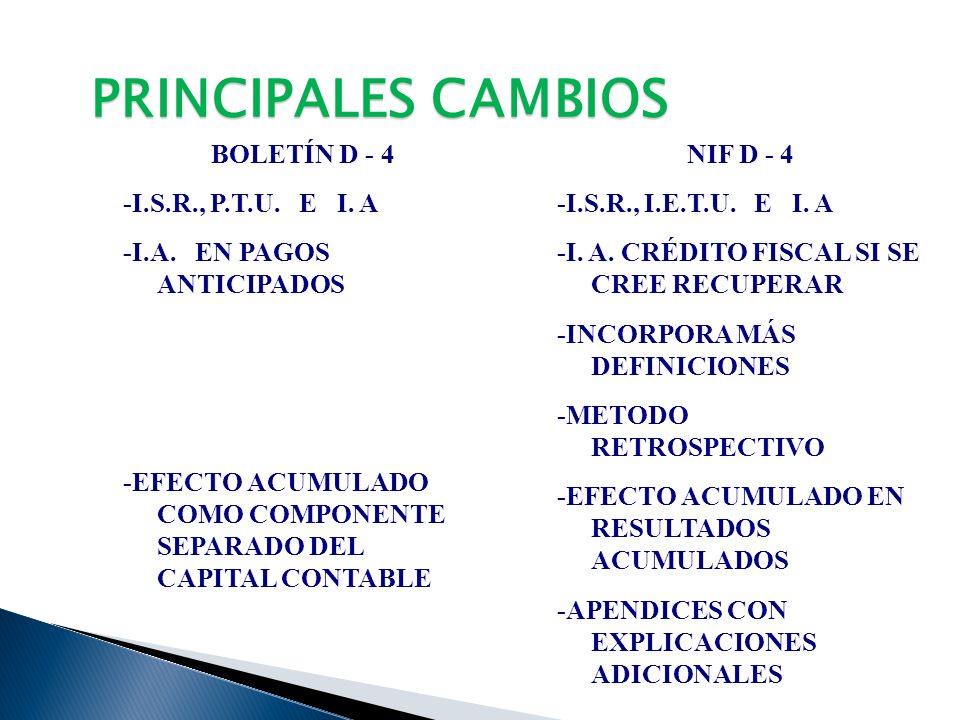 PRINCIPALES CAMBIOS

BOLETÍN D - 4

-I.S.R., P.T.U. E I. A

-I.A. EN PAGOS ANTICIPADOS

-EFECTO ACUMULADO COMO COMPONENTE SEPARADO DEL CAPITAL CONTABLE

NIF D - 4

-I.S.R., I.E.T.U. E I. A

-I. A. CRÉDITO FISCAL SI SE CREE RECUPERAR

-INCORPORA MÁS DEFINICIONES

-METODO RETROSPECTIVO

-EFECTO ACUMULADO EN RESULTADOS ACUMULADOS

-APENDICES CON EXPLICACIONES ADICIONALES